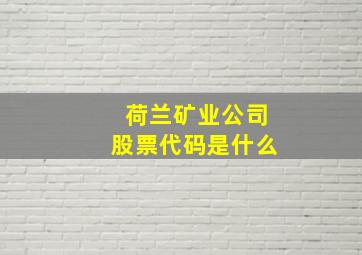 荷兰矿业公司
股票代码是什么